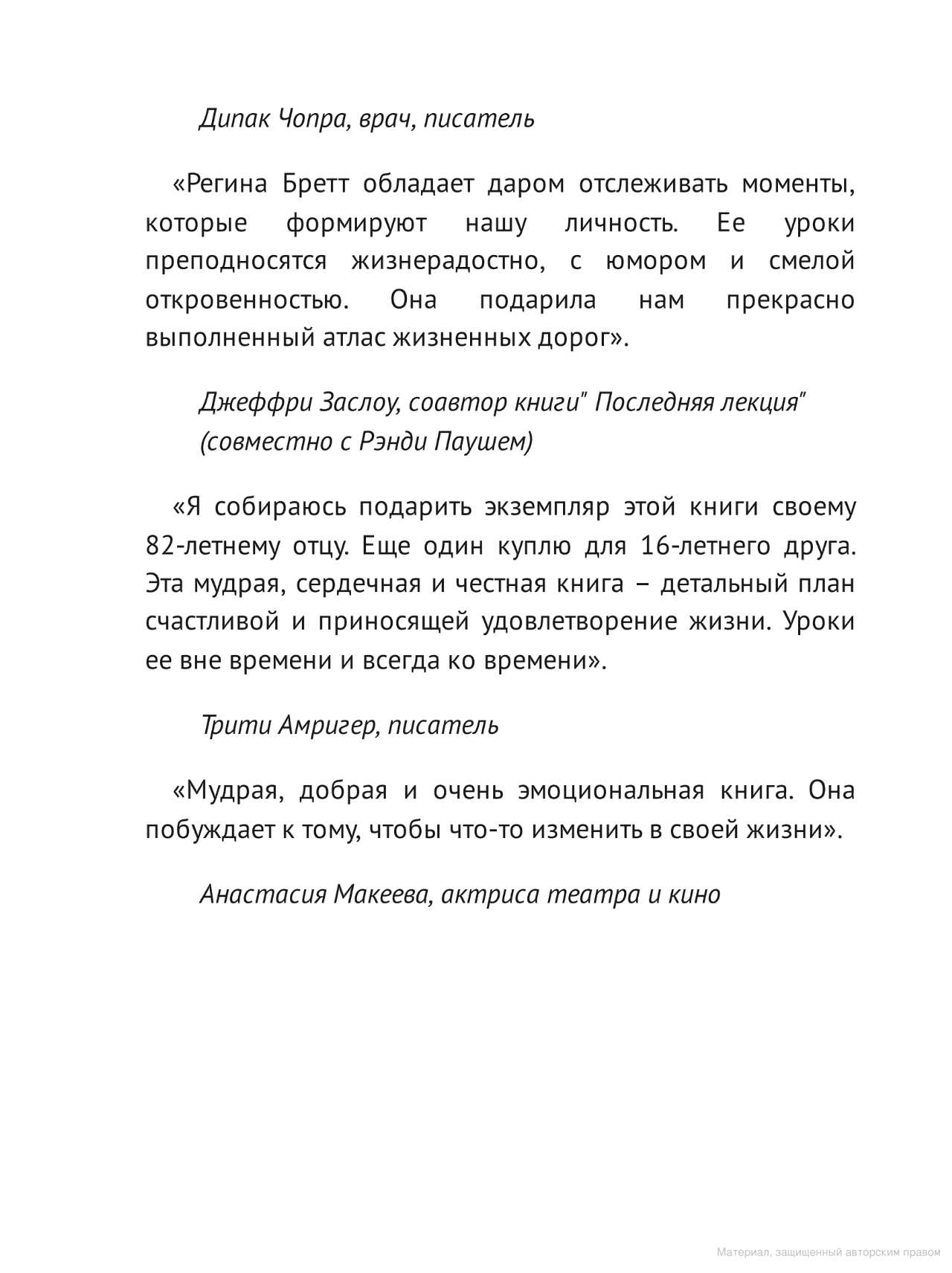 Дипак Чопра, врач, писатель

«Регина Бретт обладает даром отслеживать моменты, которые формируют нашу личность. Ее уроки преподносятся жизнерадостно, с юмором и смелой откровенностью. Она подарила нам прекрасно выполненный атлас жизненных дорог».

Джеффри Заслоу, соавтор книги" Последняя лекция" (совместно с Рэнди Паушем)

«Я собираюсь подарить экземпляр этой книги своему 82-летнему отцу. Еще один куплю для 16-летнего друга. Эта мудрая, сердечная и честная книга – детальный план счастливой и приносящей удовлетворение жизни. Уроки ее вне времени и всегда ко времени».

Трити Амригер, писатель

«Мудрая, добрая и очень эмоциональная книга. Она побуждает к тому, чтобы что-то изменить в своей жизни».

Анастасия Макеева, актриса театра и кино

Материал, защищенный авторским правом